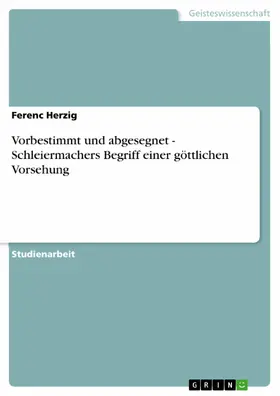 Geisteswissenschaft

Ferenc Herzig

Vorbestimmt und abgesegnet - Schleiermachers Begriff einer göttlichen Vorsehung

Studienarbeit

GRIN